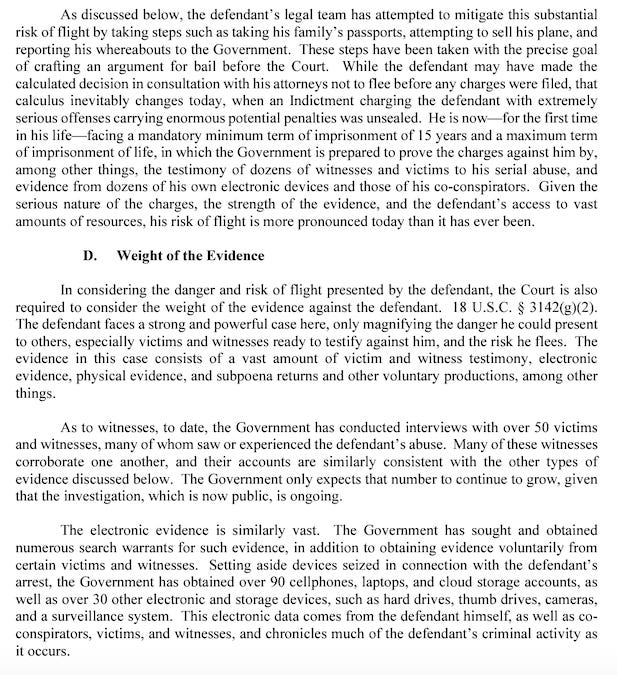 As discussed below, the defendant's legal team has attempted to mitigate this substantial risk of flight by taking steps such as taking his family's passports, attempting to sell his plane, and reporting his whereabouts to the Government. These steps have been taken with the precise goal of crafting an argument for bail before the Court. While the defendant may have made the calculated decision in consultation with his attorneys not to flee before any charges were filed, that calculus inevitably changes today, when an Indictment charging the defendant with extremely serious offenses carrying enormous potential penalties was unsealed. He is now—for the first time in his life—facing a mandatory minimum term of imprisonment of 15 years and a maximum term of imprisonment of life, in which the Government is prepared to prove the charges against him by, among other things, the testimony of dozens of witnesses and victims to his serial abuse, and evidence from dozens of his own electronic devices and those of his co-conspirators. Given the serious nature of the charges, the strength of the evidence, and the defendant's access to vast amounts of resources, his risk of flight is more pronounced today than it has ever been.

D. Weight of the Evidence

In considering the danger and risk of flight presented by the defendant, the Court is also required to consider the weight of the evidence against the defendant. 18 U.S.C. § 3142(g)(2). The defendant faces a strong and powerful case here, only magnifying the danger he could present to others, especially victims and witnesses ready to testify against him, and the risk he flees. The evidence in this case consists of a vast amount of victim and witness testimony, electronic evidence, physical evidence, and subpoena returns and other voluntary productions, among other things.

As to witnesses, to date, the Government has conducted interviews with over 50 victims and witnesses, many of whom saw or experienced the defendant's abuse. Many of these witnesses corroborate one another, and their accounts are similarly consistent with the other types of evidence discussed below. The Government only expects that number to continue to grow, given that the investigation, which is now public, is ongoing.

The electronic evidence is similarly vast. The Government has sought and obtained numerous search warrants for such evidence, in addition to obtaining evidence voluntarily from certain victims and witnesses. Setting aside devices seized in connection with the defendant's arrest, the Government has obtained over 90 cellphones, laptops, and cloud storage accounts, as well as over 30 other electronic and storage devices, such as hard drives, thumb drives, cameras, and a surveillance system. This electronic data comes from the defendant himself, as well as co-conspirators, victims, and witnesses, and chronicles much of the defendant's criminal activity as it occurs.